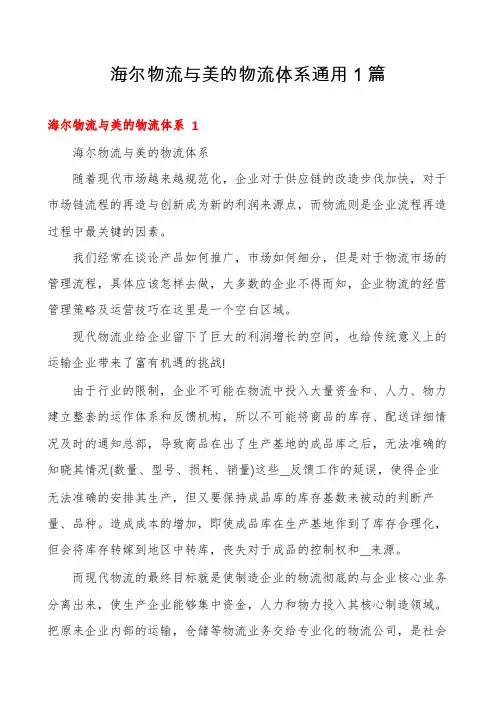 海尔物流与美的物流体系通用1篇

海尔物流与美的物流体系 1

海尔物流与美的物流体系

随着现代市场越来越规范化，企业对于供应链的改造步伐加快，对于市场链流程的再造与创新成为新的利润来源点，而物流则是企业流程再造过程中最关键的因素。

我们经常在谈论产品如何推广，市场如何细分，但是对于物流市场的管理流程，具体应该怎样去做，大多数的企业不得而知，企业物流的经营管理策略及运营技巧在这里是一个空白区域。

现代物流业给企业留下了巨大的利润增长的空间，也给传统意义上的运输企业带来了富有机遇的挑战!

由于行业的限制，企业不可能在物流中投入大量资金和、人力、物力建立整套的运作体系和反馈机构，所以不可能将商品的库存、配送详细情况及时的通知总部，导致商品在出了生产基地的成品库之后，无法准确的知晓其情况(数量、型号、损耗、销量)这些__反馈工作的延误，使得企业无法准确的安排其生产，但又要保持成品库的库存基数来被动的判断产量、品种。造成成本的增加，即使成品库在生产基地作到了库存合理化，但会将库存转嫁到地区中转库，丧失对于成品的控制权和__来源。

而现代物流的最终目标就是使制造企业的物流彻底的与企业核心业务分离出来，使生产企业能够集中资金，人力和物力投入其核心制造领域。把原来企业内部的运输，仓储等物流业务交给专业化的物流公司，是社会